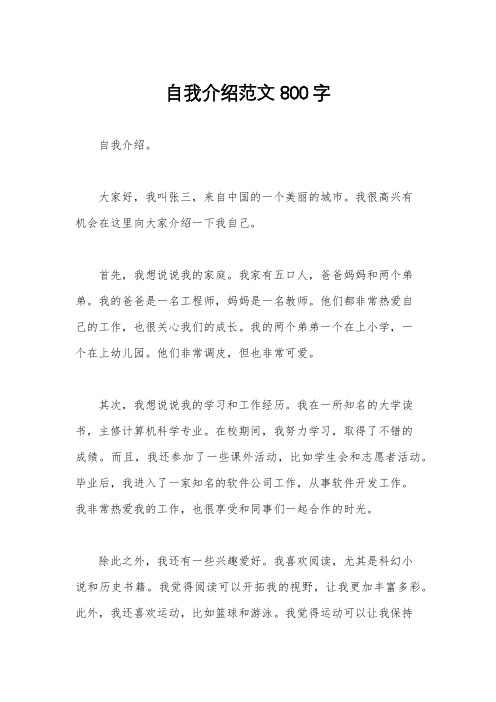 自我介绍范文 800 字

自我介绍。

大家好，我叫张三，来自中国的一个美丽的城市。我很高兴有机会在这里向大家介绍一下我自己。

首先，我想说说我的家庭。我家有五口人，爸爸妈妈和两个弟弟。我的爸爸是一名工程师，妈妈是一名教师。他们都非常热爱自己的工作，也很关心我们的成长。我的两个弟弟一个在上小学，一个在上幼儿园。他们非常调皮，但也非常可爱。

其次，我想说说我的学习和工作经历。我在一所知名的大学读书，主修计算机科学专业。在校期间，我努力学习，取得了不错的成绩。而且，我还参加了一些课外活动，比如学生会和志愿者活动。毕业后，我进入了一家知名的软件公司工作，从事软件开发工作。我非常热爱我的工作，也很享受和同事们一起合作的时光。

除此之外，我还有一些兴趣爱好。我喜欢阅读，尤其是科幻小说和历史书籍。我觉得阅读可以开拓我的视野，让我更加丰富多彩。此外，我还喜欢运动，比如篮球和游泳。我觉得运动可以让我保持